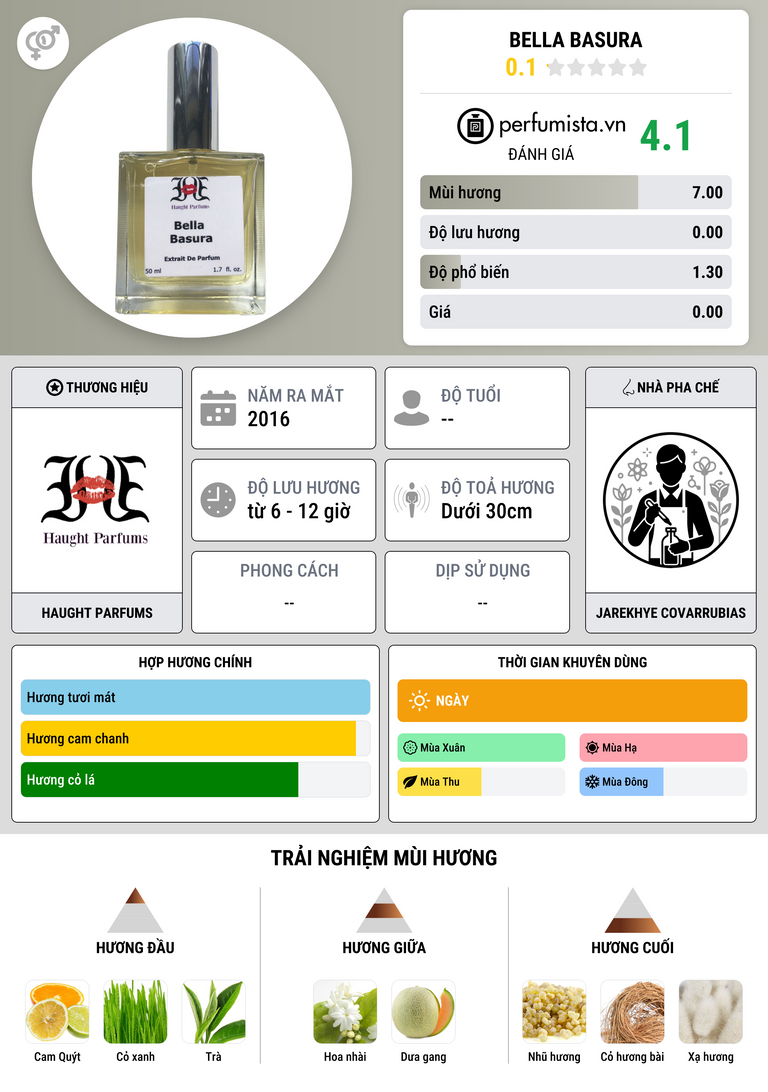 Haught Parfums
Bella Basura
Extrait De Parfum
50 ml
1.7 fl. oz.

BELLA BASURA
0.1

perfumista.vn
ĐÁNH GIÁ
4.1

Mùi hương 7.00
Độ lưu hương 0.00
Độ phổ biến 1.30
Giá 0.00

THƯƠNG HIỆU
Haught Parfums
HAUGHT PARFUMS

NĂM RA MẮT
2016

ĐỘ TUỔI
--

ĐỘ LƯU HƯƠNG
từ 6 - 12 giờ

ĐỘ TOẢ HƯƠNG
Dưới 30cm

PHONG CÁCH
--

DỊP SỬ DỤNG
--

NHÀ PHA CHẾ
JAREKHYE COVARRUBIAS

HỢP HƯƠNG CHÍNH
Hương tươi mát
Hương cam chanh
Hương cỏ lá

THỜI GIAN KHUYÊN DÙNG
NGÀY
Mùa Xuân
Mùa Hạ
Mùa Thu
Mùa Đông

TRẢI NGHIỆM MÙI HƯƠNG

HƯƠNG ĐẦU
Cam Quýt
Cỏ xanh
Trà

HƯƠNG GIỮA
Hoa nhài
Dưa gang

HƯƠNG CUỐI
Nhũ hương
Cỏ hương bài
Xạ hương